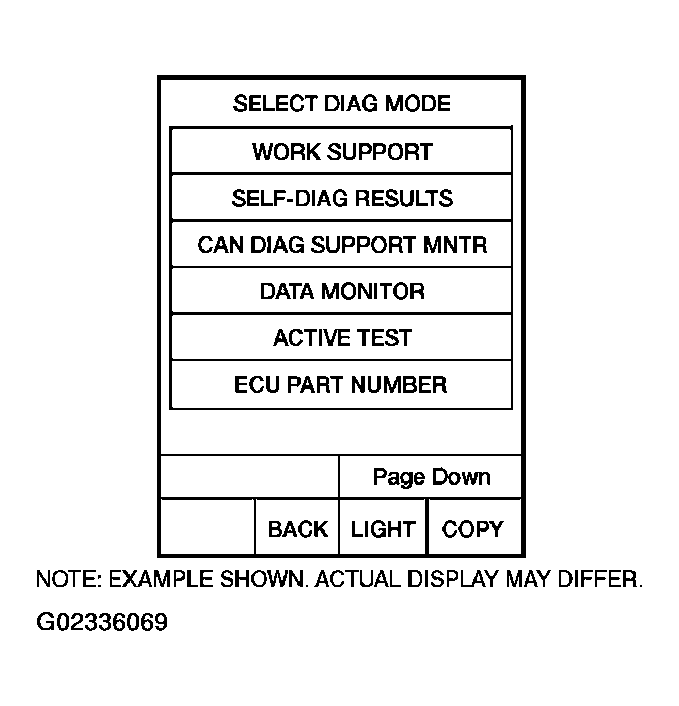 SELECT DIAG MODE

WORK SUPPORT

SELF-DIAG RESULTS

CAN DIAG SUPPORT MNTR

DATA MONITOR

ACTIVE TEST

ECU PART NUMBER

Page Down

BACK

LIGHT

COPY

NOTE: EXAMPLE SHOWN. ACTUAL DISPLAY MAY DIFFER.

G02336069